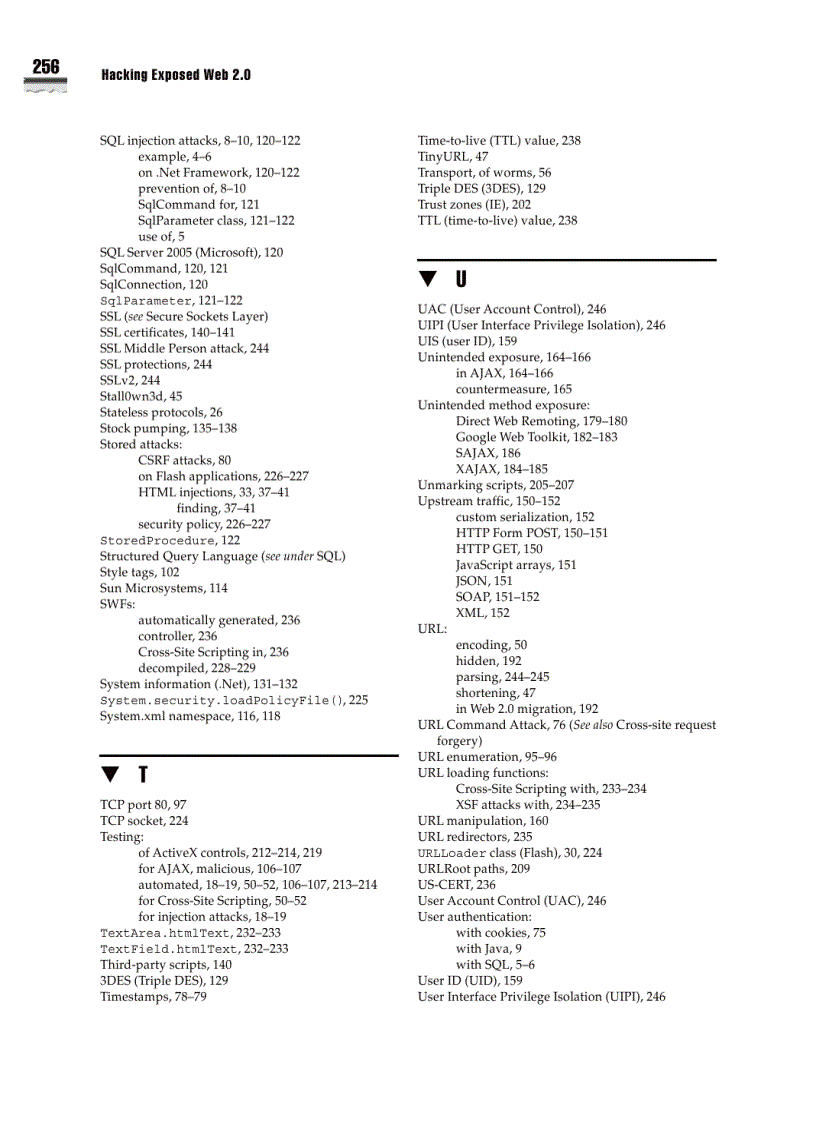 256 Hacking Exposed Web 2.0

SQL injection attacks, 8–10, 120–122
example, 4–6
on .Net Framework, 120–122
prevention of, 8–10
SqlCommand for, 121
SqlParameter class, 121–122
use of, 5
SQL Server 2005 (Microsoft), 120
SqlCommand, 120, 121
SqlConnection, 120
SqlParameter, 121–122
SSL (see Secure Sockets Layer)
SSL certificates, 140–141
SSL Middle Person attack, 244
SSL protections, 244
SSLv2, 244
Stall0wn3d, 45
Stateless protocols, 26
Stock pumping, 135–138
Stored attacks:
CSRF attacks, 80
on Flash applications, 226–227
HTML injections, 33, 37–41
finding, 37–41
security policy, 226–227
StoredProcedure, 122
Structured Query Language (see under SQL)
Style tags, 102
Sun Microsystems, 114
SWFs:
automatically generated, 236
controller, 236
Cross-Site Scripting in, 236
decompiled, 228–229
System information (.Net), 131–132
System.security.loadPolicyFile(), 225
System.xml namespace, 116, 118

▼ T

TCP port 80, 97
TCP socket, 224
Testing:
of ActiveX controls, 212–214, 219
for AJAX, malicious, 106–107
automated, 18–19, 50–52, 106–107, 213–214
for Cross-Site Scripting, 50–52
for injection attacks, 18–19
TextArea.htmlText, 232–233
TextField.htmlText, 232–233
Third-party scripts, 140
3DES (Triple DES), 129
Timestamps, 78–79

Time-to-live (TTL) value, 238
TinyURL, 47
Transport, of worms, 56
Triple DES (3DES), 129
Trust zones (IE), 202
TTL (time-to-live) value, 238

▼ U

UAC (User Account Control), 246
UIPI (User Interface Privilege Isolation), 246
UIS (user ID), 159
Unintended exposure, 164–166
in AJAX, 164–166
countermeasure, 165
Unintended method exposure:
Direct Web Remoting, 179–180
Google Web Toolkit, 182–183
SAJAX, 186
XAJAX, 184–185
Unmarking scripts, 205–207
Upstream traffic, 150–152
custom serialization, 152
HTTP Form POST, 150–151
HTTP GET, 150
JavaScript arrays, 151
JSON, 151
SOAP, 151–152
XML, 152
URL:
encoding, 50
hidden, 192
parsing, 244–245
shortening, 47
in Web 2.0 migration, 192
URL Command Attack, 76 (See also Cross-site request forgery)
URL enumeration, 95–96
URL loading functions:
Cross-Site Scripting with, 233–234
XSF attacks with, 234–235
URL manipulation, 160
URL redirectors, 235
URLLoader class (Flash), 30, 224
URLRoot paths, 209
US-CERT, 236
User Account Control (UAC), 246
User authentication:
with cookies, 75
with Java, 9
with SQL, 5–6
User ID (UID), 159
User Interface Privilege Isolation (UIPI), 246